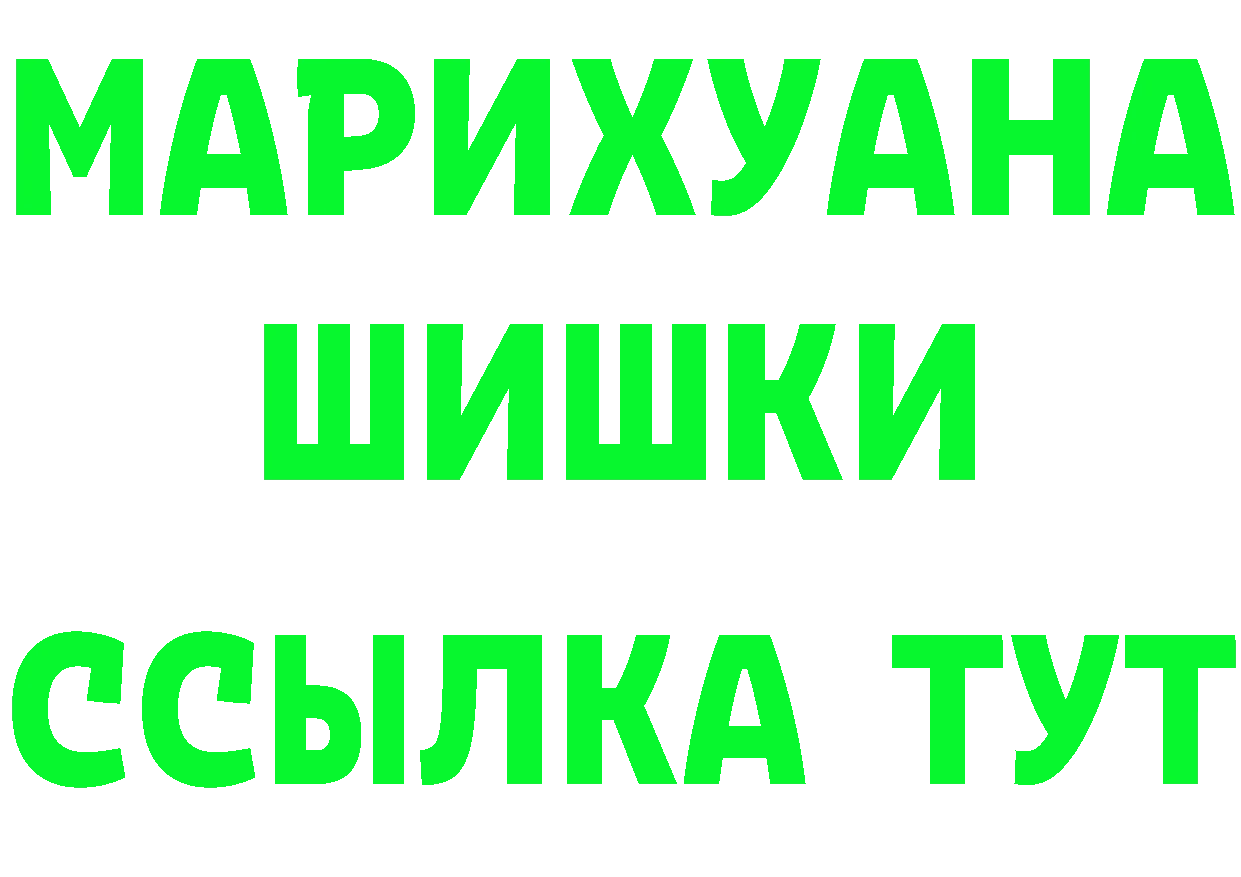 МАРИХУАНА
ШИШКИ
ССЫЛКА ТУТ